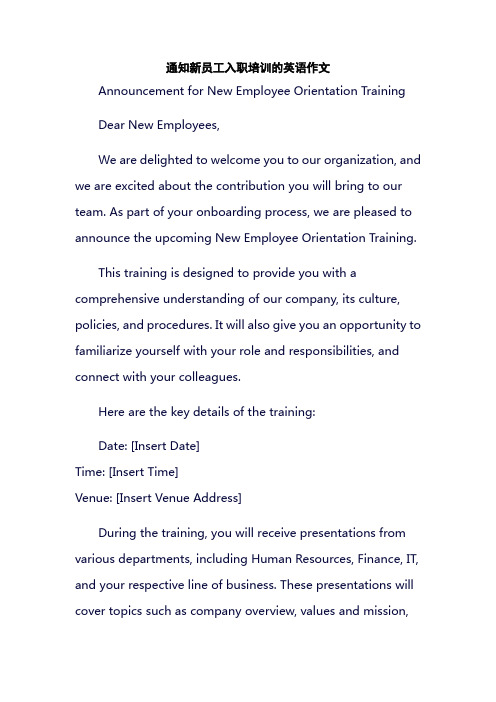 通知新员工入职培训的英语作文

Announcement for New Employee Orientation Training

Dear New Employees,

We are delighted to welcome you to our organization, and we are excited about the contribution you will bring to our team. As part of your onboarding process, we are pleased to announce the upcoming New Employee Orientation Training.

This training is designed to provide you with a comprehensive understanding of our company, its culture, policies, and procedures. It will also give you an opportunity to familiarize yourself with your role and responsibilities, and connect with your colleagues.

Here are the key details of the training:

Date: [Insert Date]
Time: [Insert Time]
Venue: [Insert Venue Address]

During the training, you will receive presentations from various departments, including Human Resources, Finance, IT, and your respective line of business. These presentations will cover topics such as company overview, values and mission,